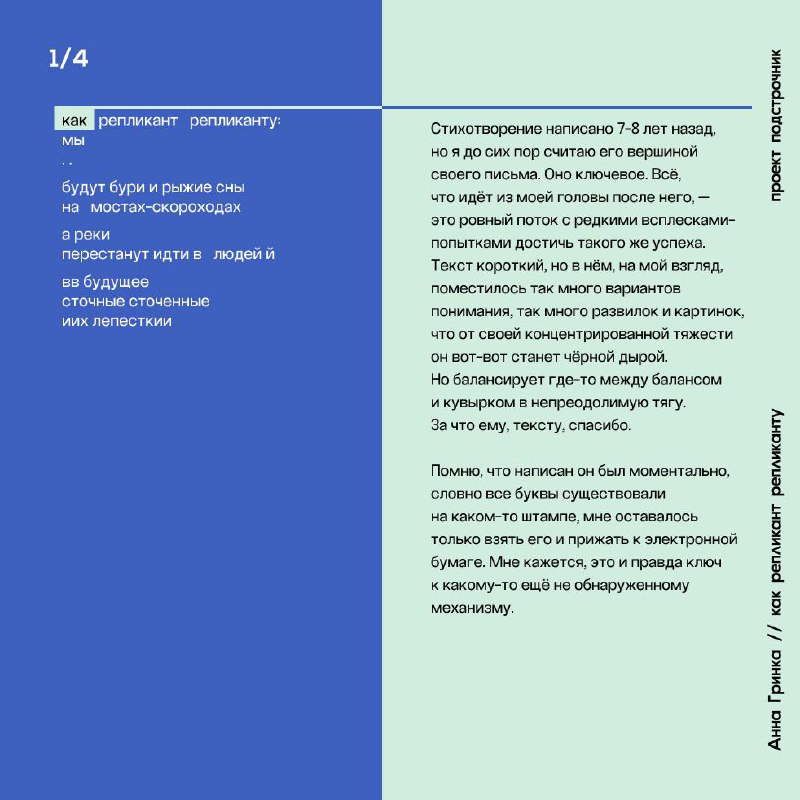 1/4

как репликант репликанту:
мы
. .

будут бури и рыжие сны
на мостах-скороходах

а реки
перестанут идти в людей й

вв будущее
сточные сточенные
иих лепесткии

Стихотворение написано 7-8 лет назад, но я до сих пор считаю его вершиной своего письма. Оно ключевое. Всё, что идёт из моей головы после него, — это ровный поток с редкими всплесками-попытками достичь такого же успеха. Текст короткий, но в нём, на мой взгляд, поместилось так много вариантов понимания, так много развилок и картинок, что от своей концентрированной тяжести он вот-вот станет чёрной дырой. Но балансирует где-то между балансом и кувырком в непреодолимую тягу. За что ему, тексту, спасибо.

Помню, что написан он был моментально, словно все буквы существовали на каком-то штампе, мне оставалось только взять его и прижать к электронной бумаге. Мне кажется, это и правда ключ к какому-то ещё не обнаруженному механизму.

проект подстрочник

Анна Гринка // как репликант репликанту